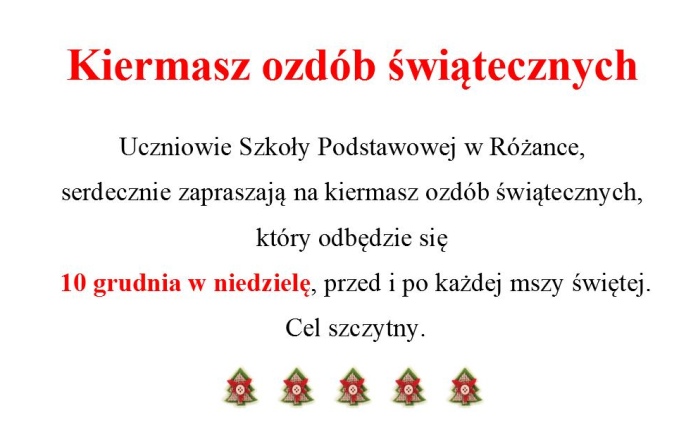 Kiermasz ozdób świątecznych

Uczniowie Szkoły Podstawowej w Różance,

serdecznie zapraszają na kiermasz ozdób świątecznych,

który odbędzie się

10 grudnia w niedzielę, przed i po każdej mszy świętej.

Cel szczytny.